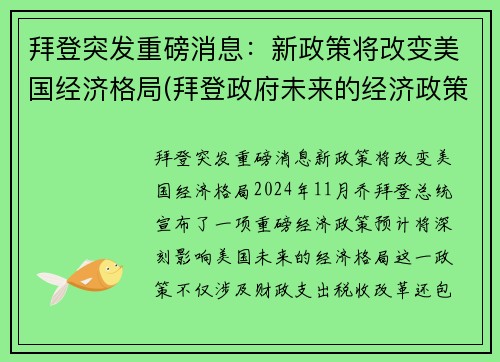 拜登突发重磅消息：新政策将改变美国经济格局(拜登政府未来的经济政策

拜登突发重磅消息新政策将改变美国经济格局2024年11月乔拜登总统宣布了一项重磅经济政策预计将深刻影响美国未来的经济格局这一政策不仅涉及财政支出税收改革还包